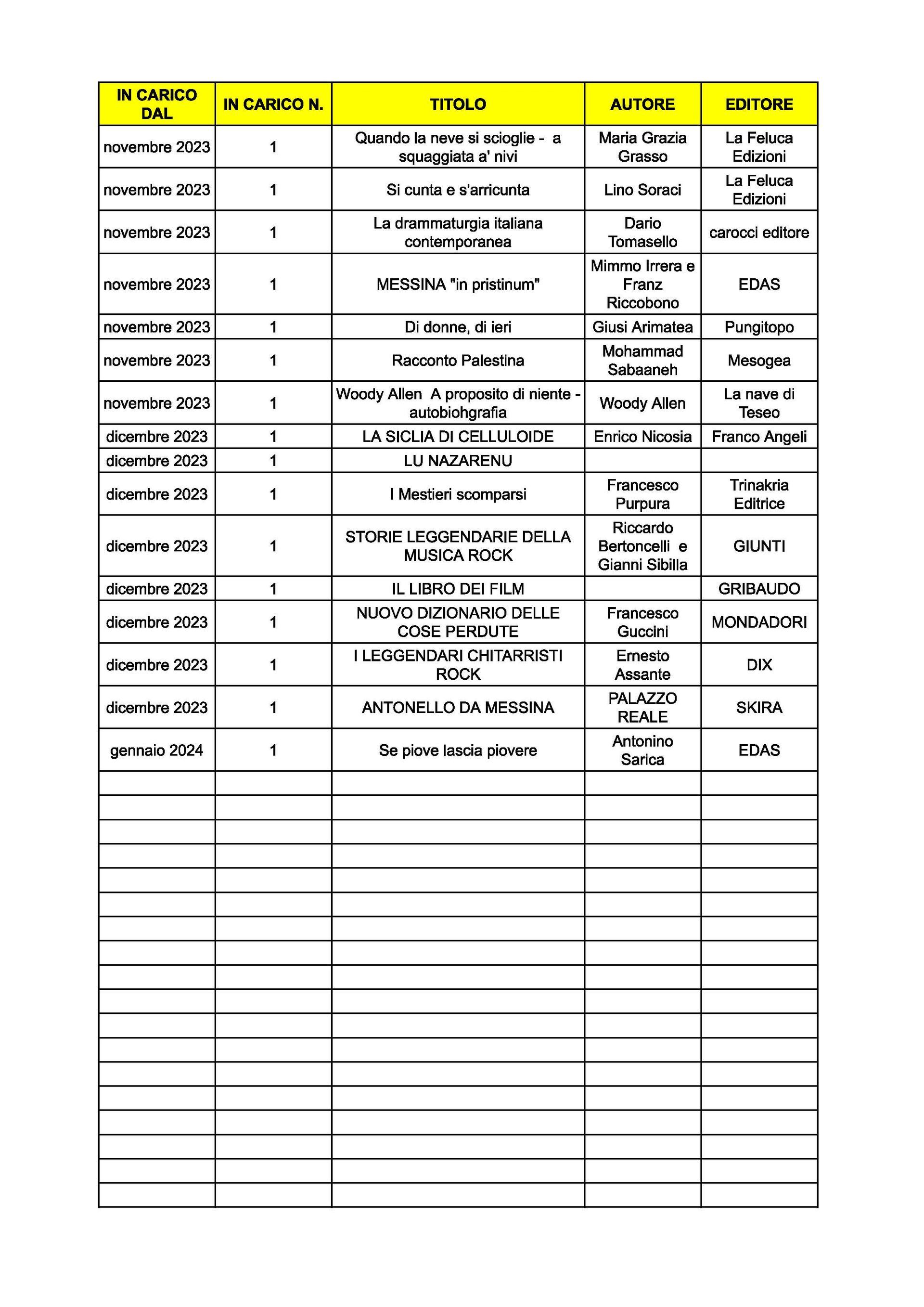 | IN CARICO DAL | IN CARICO N. | TITOLO | AUTORE | EDITORE |
|---|---|---|---|---|
| novembre 2023 | 1 | Quando la neve si scioglie - a squaggiata a' nivi | Maria Grazia Grasso | La Feluca Edizioni |
| novembre 2023 | 1 | Si cunta e s'arricunta | Lino Soraci | La Feluca Edizioni |
| novembre 2023 | 1 | La drammaturgia italiana contemporanea | Dario Tomasello | carocci editore |
| novembre 2023 | 1 | MESSINA "in pristinum" | Mimmo Irrera e Franz Riccobono | EDAS |
| novembre 2023 | 1 | Di donne, di ieri | Giusi Arimatea | Pungitopo |
| novembre 2023 | 1 | Racconto Palestina | Mohammad Sabaaneh | Mesogea |
| novembre 2023 | 1 | Woody Allen A proposito di niente - autobiohgrafia | Woody Allen | La nave di Teseo |
| dicembre 2023 | 1 | LA SICLIA DI CELLULOIDE | Enrico Nicosia | Franco Angeli |
| dicembre 2023 | 1 | LU NAZARENU | | |
| dicembre 2023 | 1 | I Mestieri scomparsi | Francesco Purpura | Trinakria Editrice |
| dicembre 2023 | 1 | STORIE LEGGENDARIE DELLA MUSICA ROCK | Riccardo Bertoncelli e Gianni Sibilla | GIUNTI |
| dicembre 2023 | 1 | IL LIBRO DEI FILM | | GRIBAUDO |
| dicembre 2023 | 1 | NUOVO DIZIONARIO DELLE COSE PERDUTE | Francesco Guccini | MONDADORI |
| dicembre 2023 | 1 | I LEGGENDARI CHITARRISTI ROCK | Ernesto Assante | DIX |
| dicembre 2023 | 1 | ANTONELLO DA MESSINA | PALAZZO REALE | SKIRA |
| gennaio 2024 | 1 | Se piove lascia piovere | Antonino Sarica | EDAS |